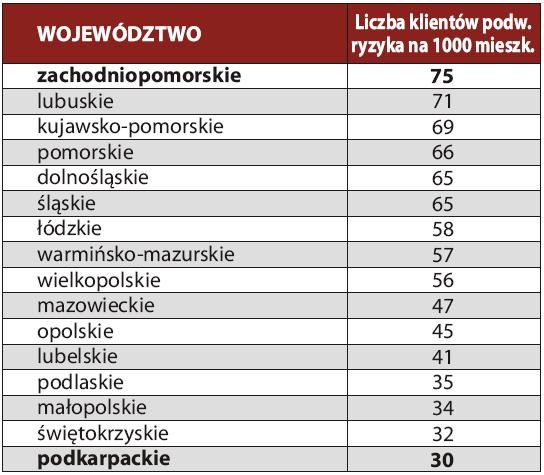 | WOJEWÓDZTWO | Liczba klientów podw. ryzyka na 1000 mieszk. |
|---|---|
| **zachodniopomorskie** | **75** |
| lubuskie | 71 |
| kujawsko-pomorskie | 69 |
| pomorskie | 66 |
| dolnośląskie | 65 |
| śląskie | 65 |
| łódzkie | 58 |
| warmińsko-mazurskie | 57 |
| wielkopolskie | 56 |
| mazowieckie | 47 |
| opolskie | 45 |
| lubelskie | 41 |
| podlaskie | 35 |
| małopolskie | 34 |
| świętokrzyskie | 32 |
| **podkarpackie** | **30** |